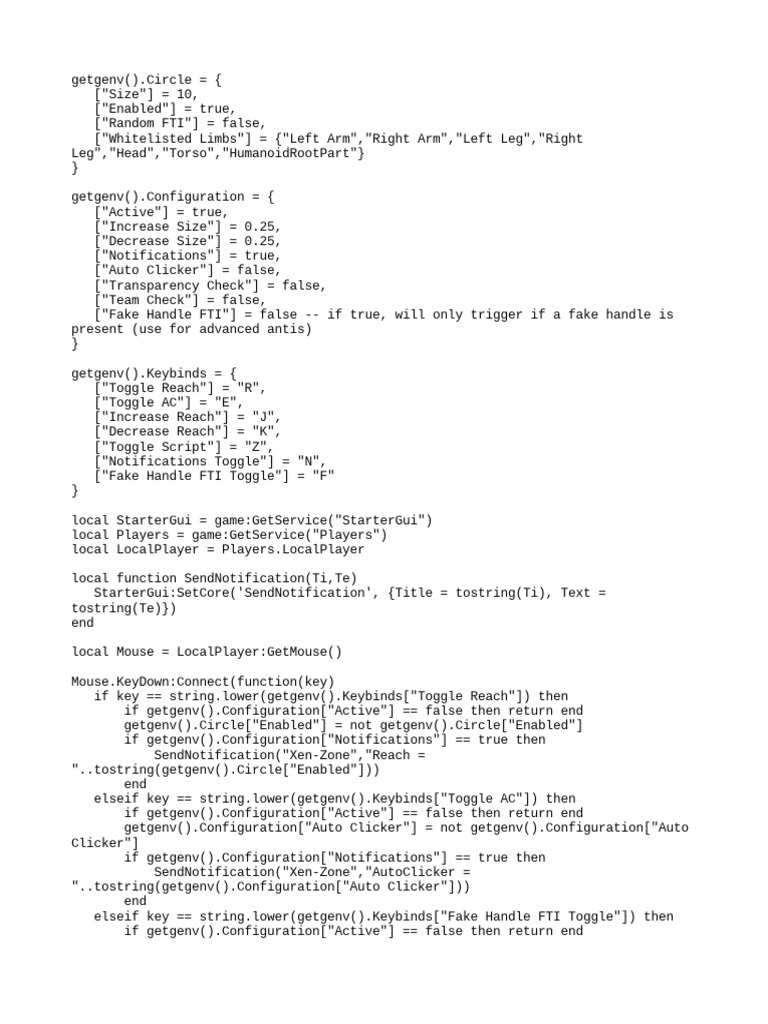 getgenv().Circle = {
   ["Size"] = 10,
   ["Enabled"] = true,
   ["Random FTI"] = false,
   ["Whitelisted Limbs"] = {"Left Arm","Right Arm","Left Leg","Right Leg","Head","Torso","HumanoidRootPart"}
}

getgenv().Configuration = {
   ["Active"] = true,
   ["Increase Size"] = 0.25,
   ["Decrease Size"] = 0.25,
   ["Notifications"] = true,
   ["Auto Clicker"] = false,
   ["Transparency Check"] = false,
   ["Team Check"] = false,
   ["Fake Handle FTI"] = false -- if true, will only trigger if a fake handle is present (use for advanced antis)
}

getgenv().Keybinds = {
   ["Toggle Reach"] = "R",
   ["Toggle AC"] = "E",
   ["Increase Reach"] = "J",
   ["Decrease Reach"] = "K",
   ["Toggle Script"] = "Z",
   ["Notifications Toggle"] = "N",
   ["Fake Handle FTI Toggle"] = "F"
}

local StarterGui = game:GetService("StarterGui")
local Players = game:GetService("Players")
local LocalPlayer = Players.LocalPlayer

local function SendNotification(Ti,Te)
   StarterGui:SetCore('SendNotification', {Title = tostring(Ti), Text = tostring(Te)})
end

local Mouse = LocalPlayer:GetMouse()

Mouse.KeyDown:Connect(function(key)
   if key == string.lower(getgenv().Keybinds["Toggle Reach"]) then
       if getgenv().Configuration["Active"] == false then return end
       getgenv().Circle["Enabled"] = not getgenv().Circle["Enabled"]
       if getgenv().Configuration["Notifications"] == true then
           SendNotification("Xen-Zone","Reach = "..tostring(getgenv().Circle["Enabled"]))
       end
   elseif key == string.lower(getgenv().Keybinds["Toggle AC"]) then
       if getgenv().Configuration["Active"] == false then return end
       getgenv().Configuration["Auto Clicker"] = not getgenv().Configuration["Auto Clicker"]
       if getgenv().Configuration["Notifications"] == true then
           SendNotification("Xen-Zone","AutoClicker = "..tostring(getgenv().Configuration["Auto Clicker"]))
       end
   elseif key == string.lower(getgenv().Keybinds["Fake Handle FTI Toggle"]) then
       if getgenv().Configuration["Active"] == false then return end